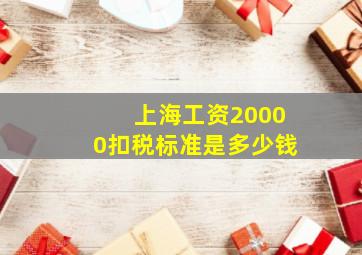 上海工资20000扣税标准是多少钱